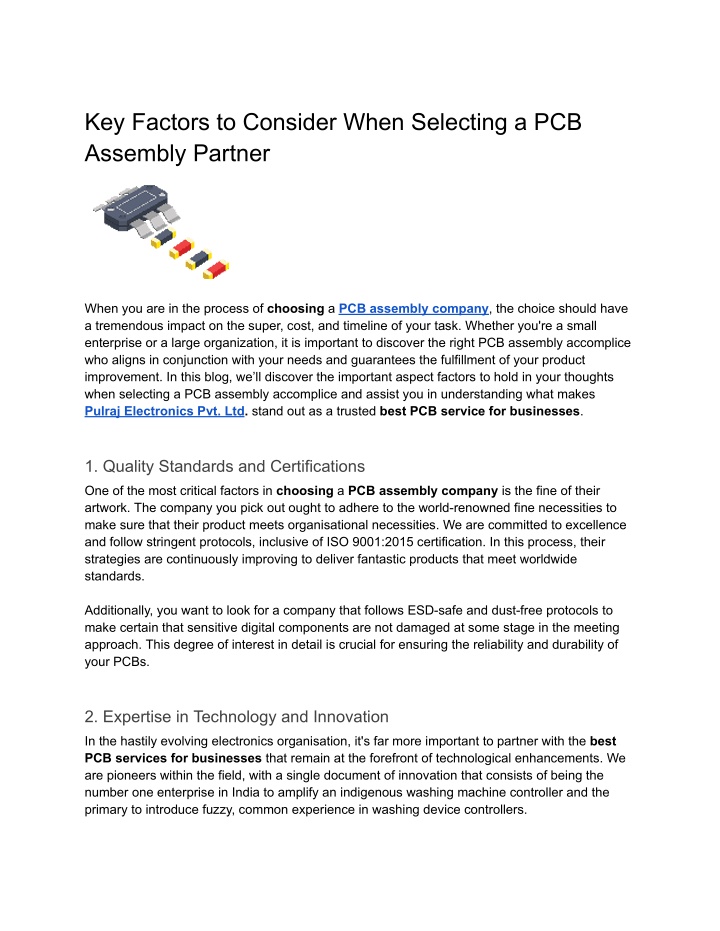 Key Factors to Consider When Selecting a PCB Assembly Partner

When you are in the process of choosing a PCB assembly company, the choice should have a tremendous impact on the super, cost, and timeline of your task. Whether you're a small enterprise or a large organization, it is important to discover the right PCB assembly accomplice who aligns in conjunction with your needs and guarantees the fulfillment of your product improvement. In this blog, we'll discover the important aspect factors to hold in your thoughts when selecting a PCB assembly accomplice and assist you in understanding what makes Pulraj Electronics Pvt. Ltd. stand out as a trusted best PCB service for businesses.

1. Quality Standards and Certifications

One of the most critical factors in choosing a PCB assembly company is the fine of their artwork. The company you pick out ought to adhere to the world-renowned fine necessities to make sure that their product meets organisational necessities. We are committed to excellence and follow stringent protocols, inclusive of ISO 9001:2015 certification. In this process, their strategies are continuously improving to deliver fantastic products that meet worldwide standards.

Additionally, you want to look for a company that follows ESD-safe and dust-free protocols to make certain that sensitive digital components are not damaged at some stage in the meeting approach. This degree of interest in detail is crucial for ensuring the reliability and durability of your PCBs.

2. Expertise in Technology and Innovation

In the hastily evolving electronics organisation, it's far more important to partner with the best PCB services for businesses that remain at the forefront of technological enhancements. We are pioneers within the field, with a single document of innovation that consists of being the number one enterprise in India to amplify an indigenous washing machine controller and the primary to introduce fuzzy, common experience in washing device controllers.